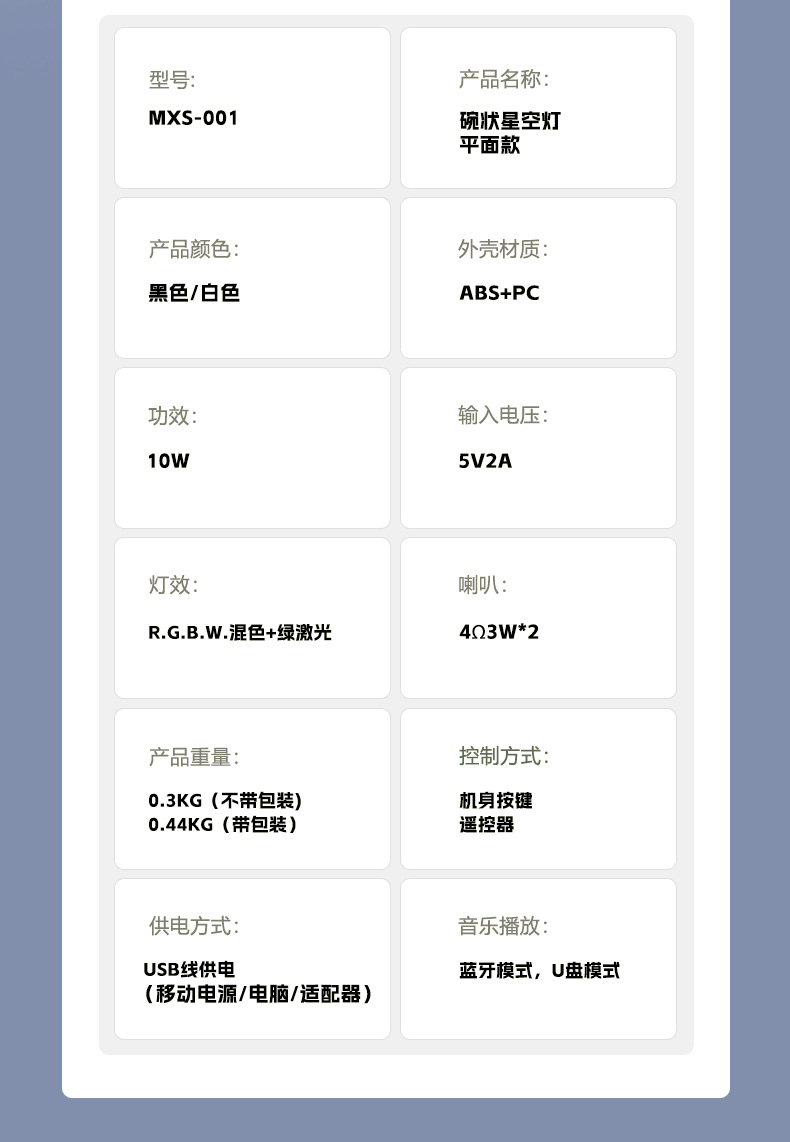 型号:

MXS-001

产品名称:

碗状星空灯
平面款

产品颜色:

黑色/白色

外壳材质:

ABS+PC

功效:

10W

输入电压:

5V2A

灯效:

R.G.B.W.混色+绿激光

喇叭:

4Ω3W*2

产品重量:

0.3KG（不带包装)
0.44KG（带包装）

控制方式:

机身按键
遥控器

供电方式:

USB线供电
（移动电源/电脑/适配器）

音乐播放:

蓝牙模式，U盘模式